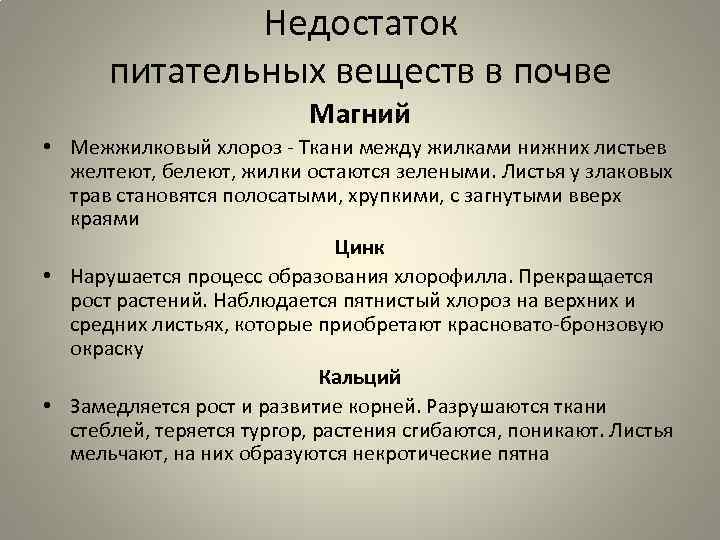 Недостаток питательных веществ в почве

Магний

• Межжилковый хлороз - Ткани между жилками нижних листьев желтеют, белеют, жилки остаются зелеными. Листья у злаковых трав становятся полосатыми, хрупкими, с загнутыми вверх краями

Цинк

• Нарушается процесс образования хлорофилла. Прекращается рост растений. Наблюдается пятнистый хлороз на верхних и средних листьях, которые приобретают красновато-бронзовую окраску

Кальций

• Замедляется рост и развитие корней. Разрушаются ткани стеблей, теряется тургор, растения сгибаются, поникают. Листья мельчают, на них образуются некротические пятна